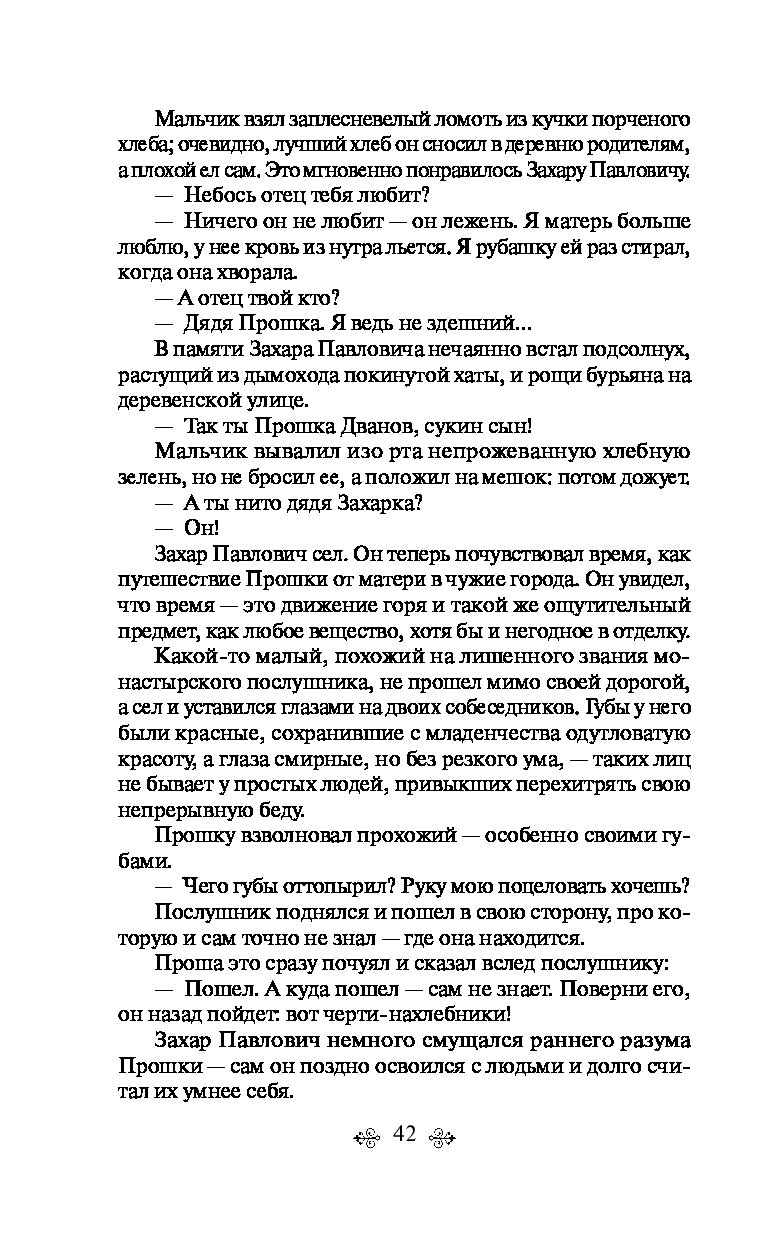 Мальчик взял заплесневелый ломоть из кучки порченого хлеба; очевидно, лучший хлеб он сносил в деревню родителям, а плохой ел сам. Это мгновенно понравилось Захару Павловичу.

— Небось отец тебя любит?

— Ничего он не любит — он лежень. Я матерь больше люблю, у нее кровь из нутра льется. Я рубашку ей раз стирал, когда она хворала.

— А отец твой кто?

— Дядя Прошка. Я ведь не здешний...

В памяти Захара Павловича нечаянно встал подсолнух, растущий из дымохода покинутой хаты, и рощи бурьяна на деревенской улице.

— Так ты Прошка Дванов, сукин сын!

Мальчик вывалил изо рта непрожеванную хлебную зелень, но не бросил ее, а положил на мешок: потом дожует.

— А ты нито дядя Захарка?

— Он!

Захар Павлович сел. Он теперь почувствовал время, как путешествие Прошки от матери в чужие города. Он увидел, что время — это движение горя и такой же ощутительный предмет, как любое вещество, хотя бы и негодное в отделку.

Какой-то малый, похожий на лишенного звания монастырского послушника, не прошел мимо своей дорогой, а сел и уставился глазами на двоих собеседников. Губы у него были красные, сохранившие с младенчества одутловатую красоту, а глаза смирные, но без резкого ума, — таких лиц не бывает у простых людей, привыкших перехитрять свою непрерывную беду.

Прошку взволновал прохожий — особенно своими губами.

— Чего губы оттопырил? Руку мою поцеловать хочешь?

Послушник поднялся и пошел в свою сторону, про которую и сам точно не знал — где она находится.

Проша это сразу почуял и сказал вслед послушнику:

— Пошел. А куда пошел — сам не знает. Поверни его, он назад пойдет: вот черти-нахлебники!

Захар Павлович немного смущался раннего разума Прошки — сам он поздно освоился с людьми и долго считал их умнее себя.

42